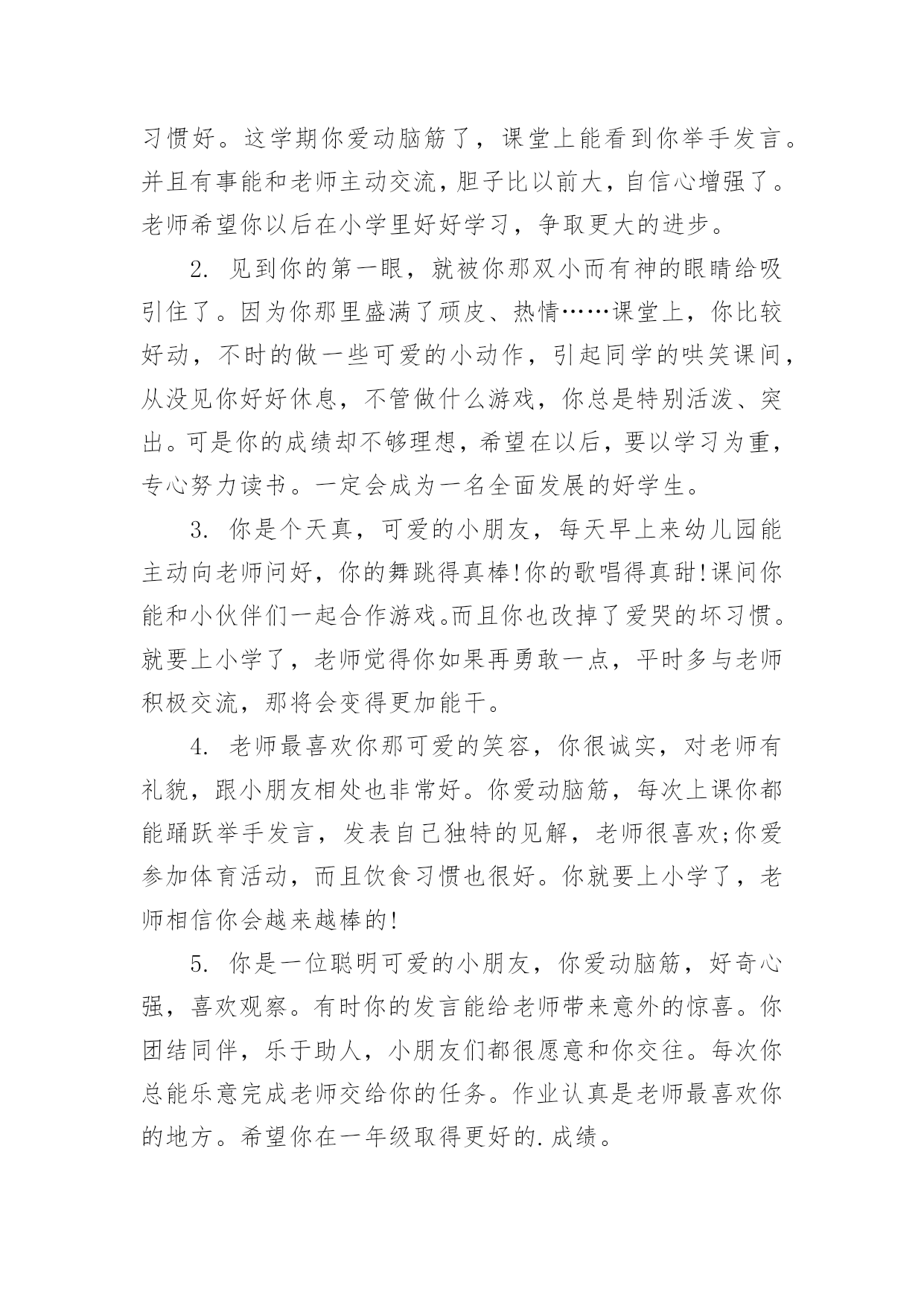 习惯好。这学期你爱动脑筋了，课堂上能看到你举手发言。并且有事能和老师主动交流，胆子比以前大，自信心增强了。老师希望你以后在小学里好好学习，争取更大的进步。

2. 见到你的第一眼，就被你那双小而有神的眼睛给吸引住了。因为你那里盛满了顽皮、热情……课堂上，你比较好动，不时的做一些可爱的小动作，引起同学的哄笑课间，从没见你好好休息，不管做什么游戏，你总是特别活泼、突出。可是你的成绩却不够理想，希望在以后，要以学习为重，专心努力读书。一定会成为一名全面发展的好学生。

3. 你是个天真，可爱的小朋友，每天早上来幼儿园能主动向老师问好，你的舞跳得真棒!你的歌唱得真甜!课间你能和小伙伴们一起合作游戏。而且你也改掉了爱哭的坏习惯。就要上小学了，老师觉得你如果再勇敢一点，平时多与老师积极交流，那将会变得更加能干。

4. 老师最喜欢你那可爱的笑容，你很诚实，对老师有礼貌，跟小朋友相处也非常好。你爱动脑筋，每次上课你都能踊跃举手发言，发表自己独特的见解，老师很喜欢;你爱参加体育活动，而且饮食习惯也很好。你就要上小学了，老师相信你会越来越棒的!

5. 你是一位聪明可爱的小朋友，你爱动脑筋，好奇心强，喜欢观察。有时你的发言能给老师带来意外的惊喜。你团结同伴，乐于助人，小朋友们都很愿意和你交往。每次你总能乐意完成老师交给你的任务。作业认真是老师最喜欢你的地方。希望你在一年级取得更好的.成绩。